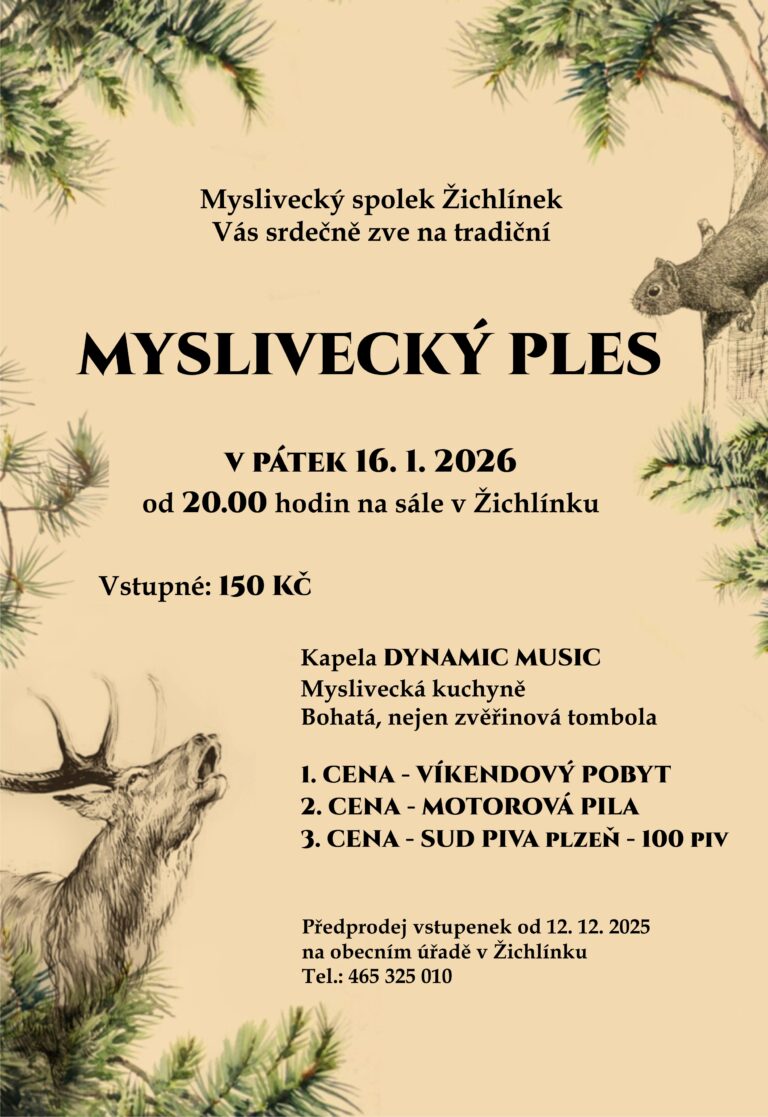 Myslivecký spolek Žichlínek
Vás srdečně zve na tradiční

MYSLIVECKÝ PLES

V PÁTEK 16. 1. 2026
od 20.00 hodin na sále v Žichlínku

Vstupné: 150 KČ

Kapela DYNAMIC MUSIC
Myslivecká kuchyně
Bohatá, nejen zvěřinová tombola

1. CENA - VÍKENDOVÝ POBYT
2. CENA - MOTOROVÁ PILA
3. CENA - SUD PIVA PLZEŇ - 100 PIV

Předprodej vstupenek od 12. 12. 2025
na obecním úřadě v Žichlínku
Tel.: 465 325 010